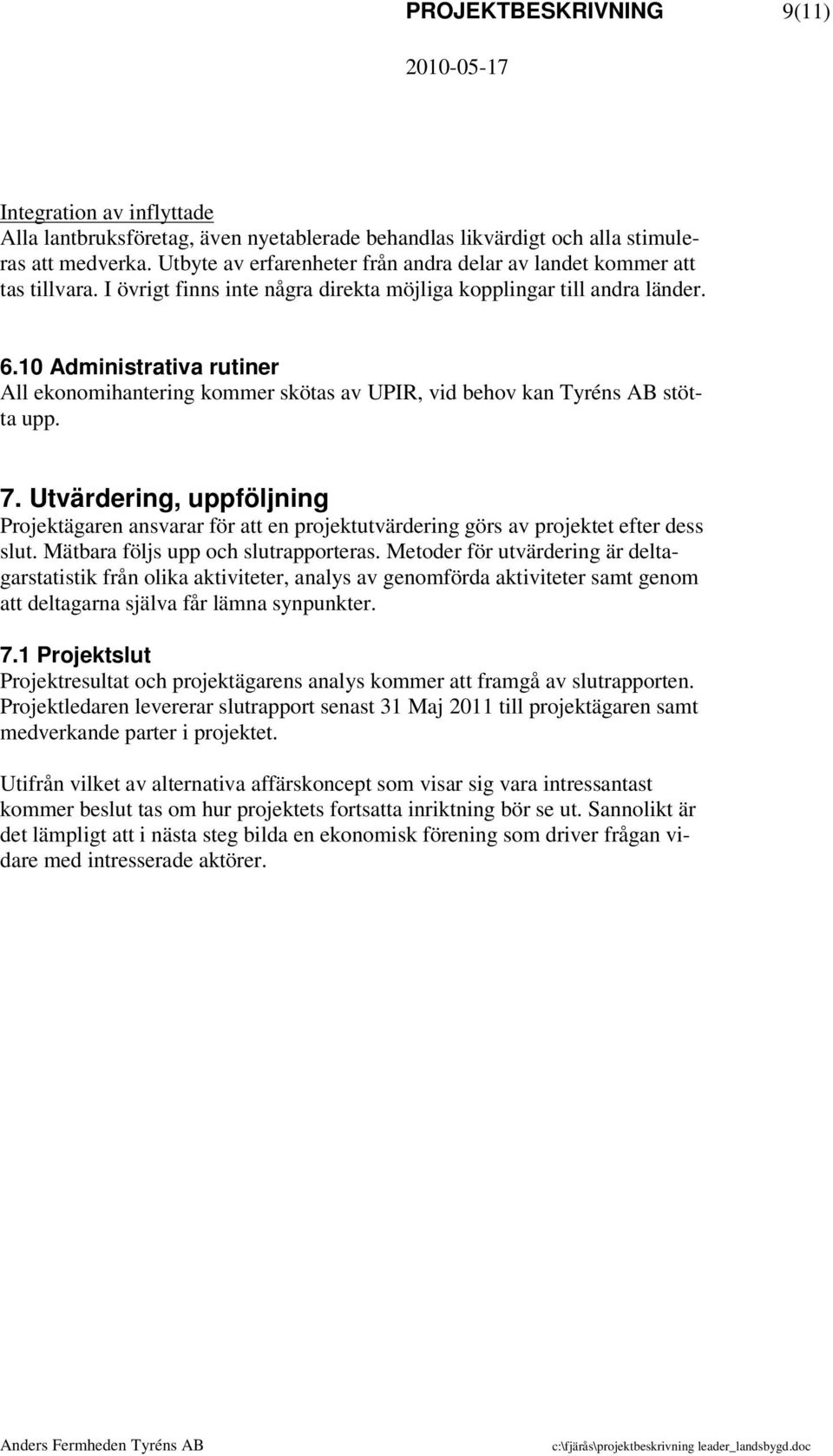 PROJEKTBESKRIVNING 9(11)

2010-05-17

Integration av inflyttade
Alla lantbruksföretag, även nyetablerade behandlas likvärdigt och alla stimuleras att medverka. Utbyte av erfarenheter från andra delar av landet kommer att tas tillvara. I övrigt finns inte några direkta möjliga kopplingar till andra länder.

6.10 Administrativa rutiner
All ekonomihantering kommer skötas av UPIR, vid behov kan Tyréns AB stötta upp.

7. Utvärdering, uppföljning
Projektägaren ansvarar för att en projektutvärdering görs av projektet efter dess slut. Mätbara följs upp och slutrapporteras. Metoder för utvärdering är deltagarstatistik från olika aktiviteter, analys av genomförda aktiviteter samt genom att deltagarna själva får lämna synpunkter.

7.1 Projektslut
Projektresultat och projektägarens analys kommer att framgå av slutrapporten. Projektledaren levererar slutrapport senast 31 Maj 2011 till projektägaren samt medverkande parter i projektet.

Utifrån vilket av alternativa affärskoncept som visar sig vara intressantast kommer beslut tas om hur projektets fortsatta inriktning bör se ut. Sannolikt är det lämpligt att i nästa steg bilda en ekonomisk förening som driver frågan vidare med intresserade aktörer.

Anders Fermheden Tyréns AB c:\fjärås\projektbeskrivning leader_landsbygd.doc